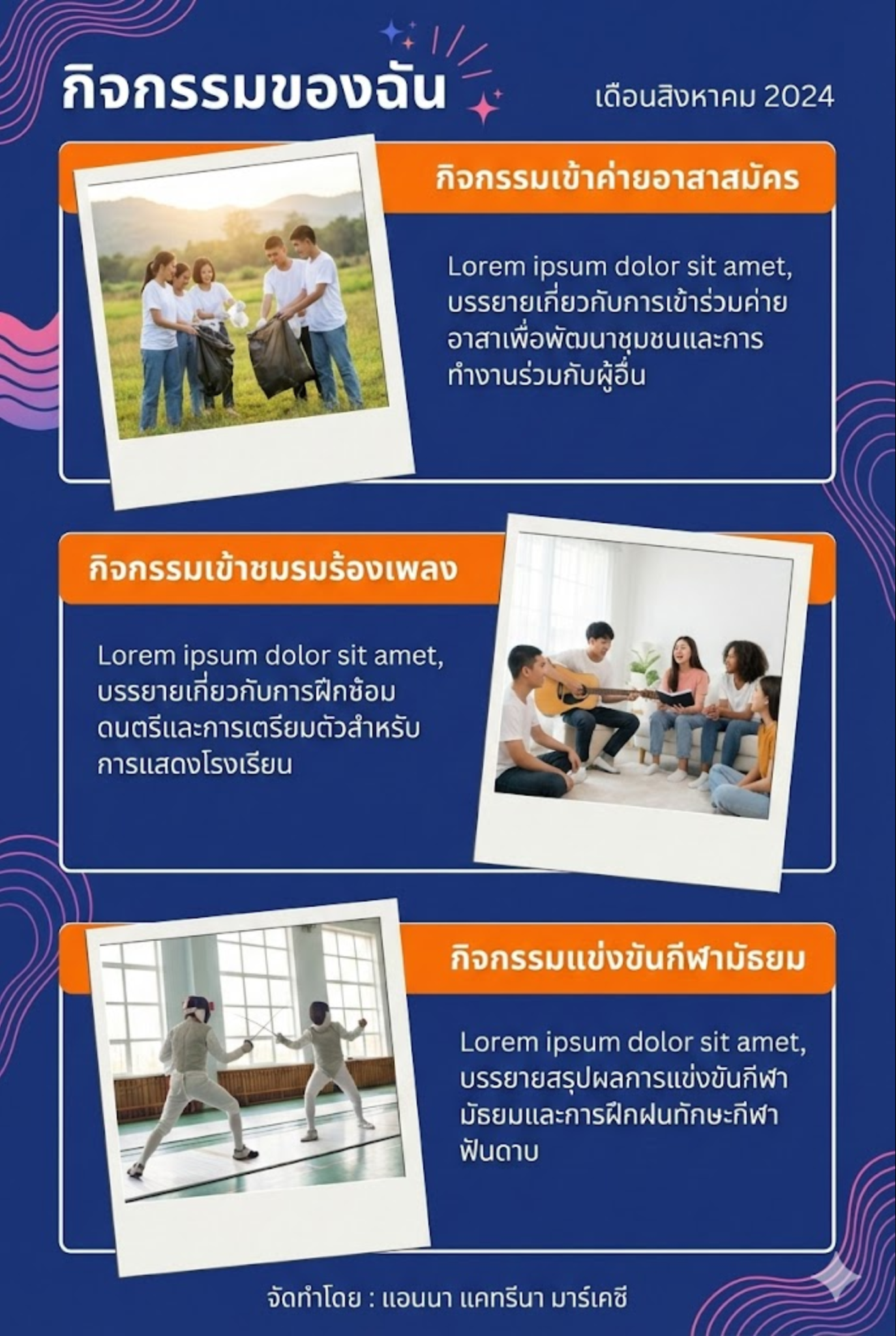 กิจกรรมของฉัน

เดือนสิงหาคม 2024

กิจกรรมเข้าค่ายอาสาสมัคร

Lorem ipsum dolor sit amet, บรรยายเกี่ยวกับการเข้าร่วมค่ายอาสาเพื่อพัฒนาชุมชนและการทำงานร่วมกับผู้อื่น

กิจกรรมเข้าชมรมร้องเพลง

Lorem ipsum dolor sit amet, บรรยายเกี่ยวกับการฝึกซ้อมดนตรีและการเตรียมตัวสำหรับการแสดงโรงเรียน

กิจกรรมแข่งขันกีฬามัธยม

Lorem ipsum dolor sit amet, บรรยายสรุปผลการแข่งขันกีฬามัธยมและการฝึกฝนทักษะกีฬาฟันดาบ

จัดทำโดย : แอนนา แคทรีนา มาร์เคซี